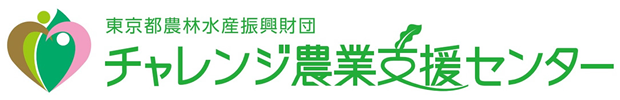 東京都農林水産振興財団
チャレンジ農業支援センター